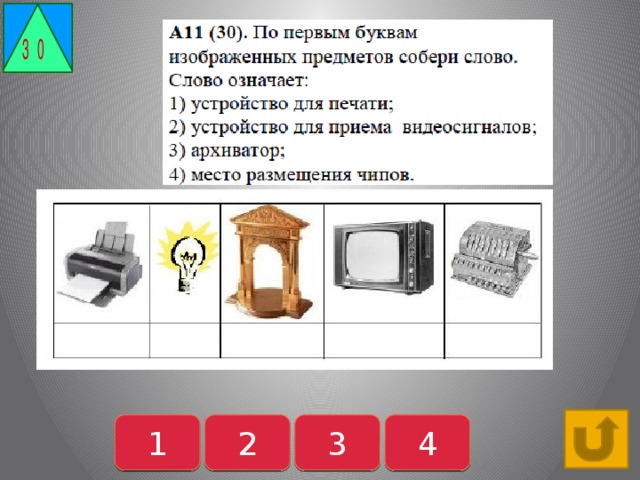 3 0

А11 (30). По первым буквам изображенных предметов собери слово. Слово означает:
1) устройство для печати;
2) устройство для приема видеосигналов;
3) архиватор;
4) место размещения чипов.

1 2 3 4